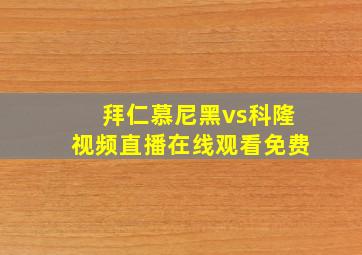 拜仁慕尼黑vs科隆
视频直播在线观看免费